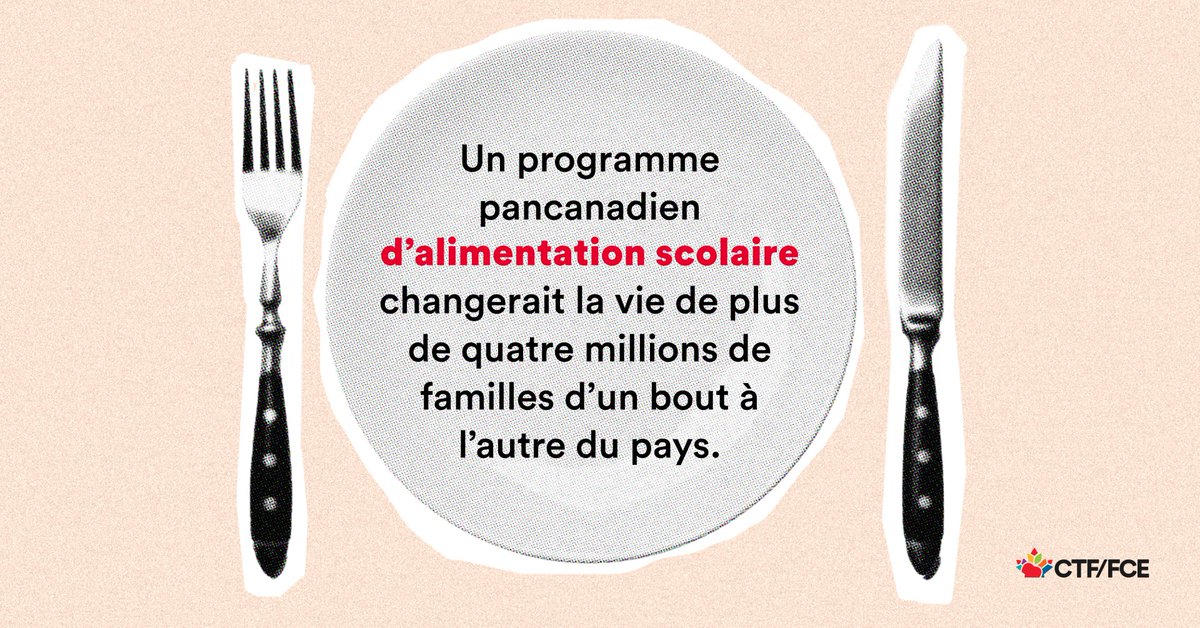 Un programme pancanadien d’alimentation scolaire changerait la vie de plus de quatre millions de familles d’un bout à l’autre du pays.

CTF/FCE